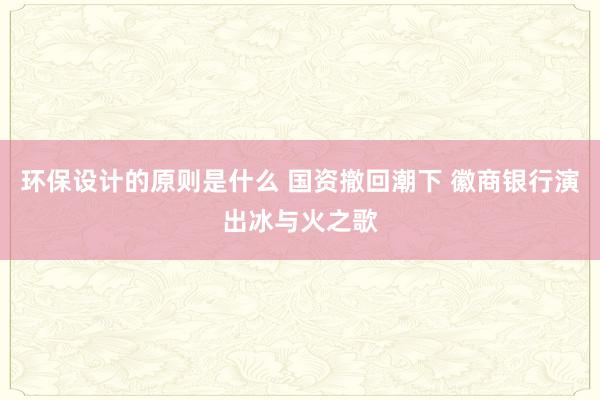 环保设计的原则是什么 国资撤回潮下 徽商银行演出冰与火之歌